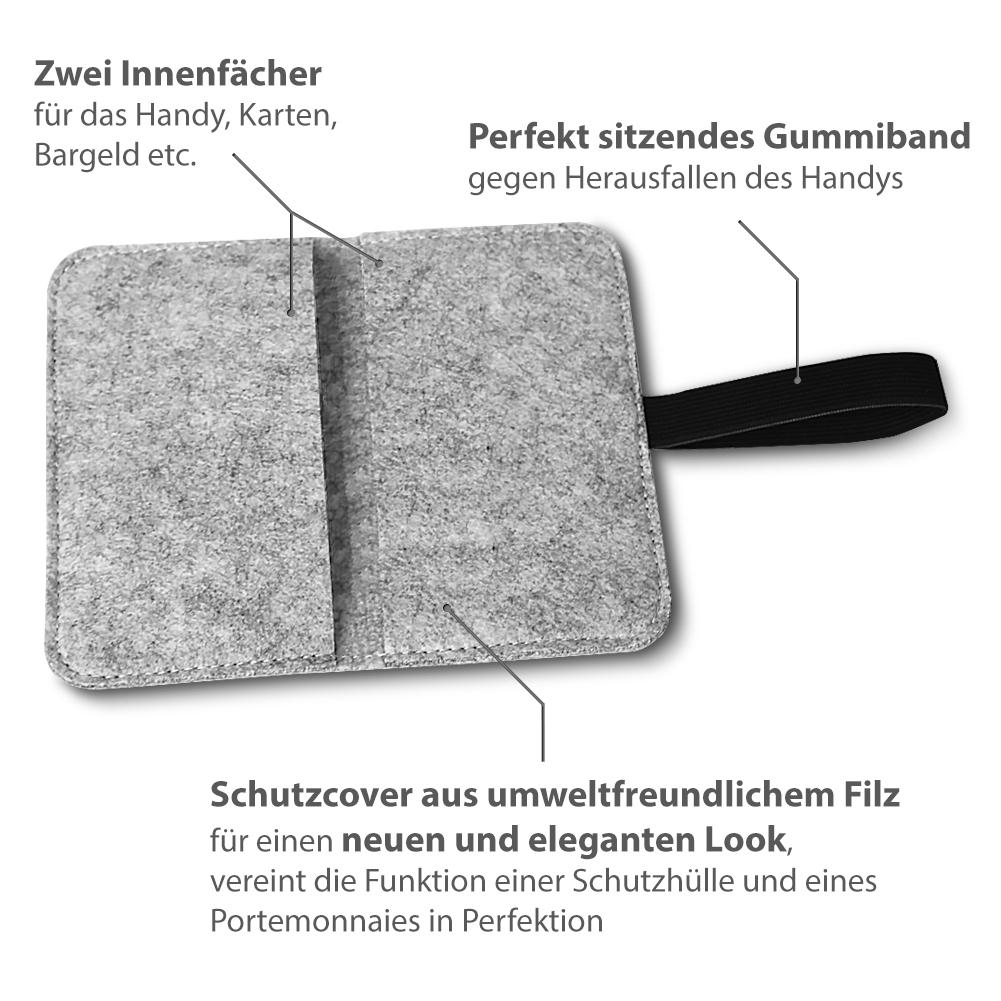 Zwei Innenfächer
für das Handy, Karten, Bargeld etc.

Perfekt sitzendes Gummiband
gegen Herausfallen des Handys

Schutzcover aus umweltfreundlichem Filz
für einen neuen und eleganten Look, vereint die Funktion einer Schutzhülle und eines Portemonnaies in Perfektion